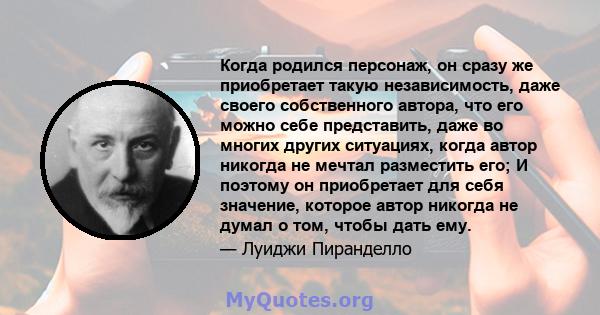 Когда родился персонаж, он сразу же приобретает такую независимость, даже своего собственного автора, что его можно себе представить, даже во многих других ситуациях, когда автор никогда не мечтал разместить его; И поэтому он приобретает для себя значение, которое автор никогда не думал о том, чтобы дать ему.

— Луиджи Пиранделло

MyQuotes.org